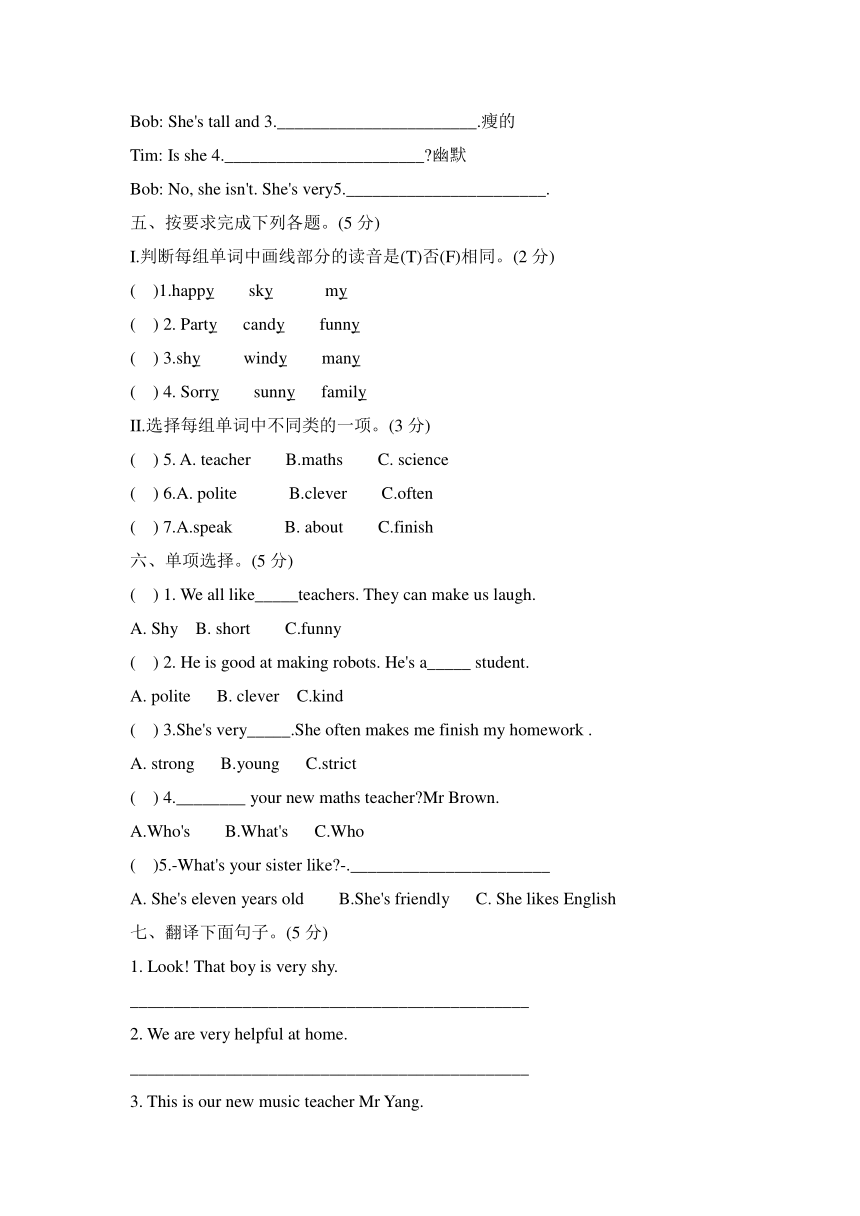 Bob: She's tall and 3.________________________.瘦的

Tim: Is she 4.________________________?幽默

Bob: No, she isn't. She's very5.________________________.

五、按要求完成下列各题。(5 分)

I.判断每组单词中画线部分的读音是(T)否(F)相同。(2 分)

(    )1.happy    sky    my

(    ) 2. Party    candy    funny

(    ) 3.shy    windy    many

(    ) 4. Sorry    sunny    family

II.选择每组单词中不同类的一项。(3 分)

(    ) 5. A. teacher    B.maths    C. science

(    ) 6.A. polite    B.clever    C.often

(    ) 7.A.speak    B. about    C.finish

六、单项选择。(5 分)

(    ) 1. We all like_____teachers. They can make us laugh.

A. Shy    B. short    C.funny

(    ) 2. He is good at making robots. He's a_____ student.

A. polite    B. clever    C.kind

(    ) 3.She's very_____.She often makes me finish my homework .

A. strong    B.young    C.strict

(    ) 4.________ your new maths teacher?Mr Brown.

A.Who's    B.What's    C.Who

(    )5.-What's your sister like?-.________________________

A. She's eleven years old    B.She's friendly    C. She likes English

七、翻译下面句子。(5 分)

1. Look! That boy is very shy.

________________________________________________

2. We are very helpful at home.

________________________________________________

3. This is our new music teacher Mr Yang.